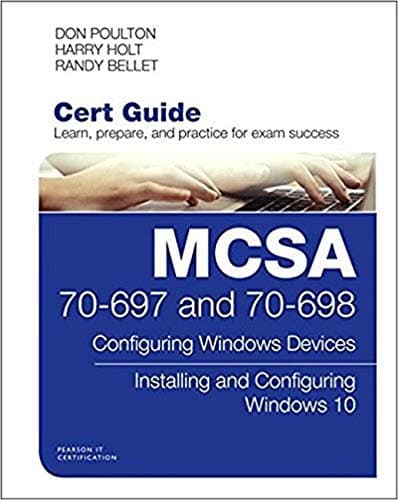 DON POULTON
HARRY HOLT
RANDY BELLET

Cert Guide
Learn, prepare, and practice for exam success

MCSA
70-697 and 70-698
Configuring Windows Devices

Installing and Configuring Windows 10

PEARSON IT CERTIFICATION